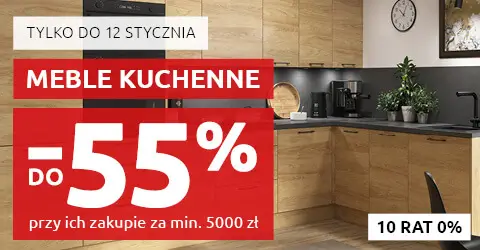 TYLKO DO 12 STYCZNIA

MEBLE KUCHENNE

DO -55%

przy ich zakupie za min. 5000 zł

10 RAT 0%